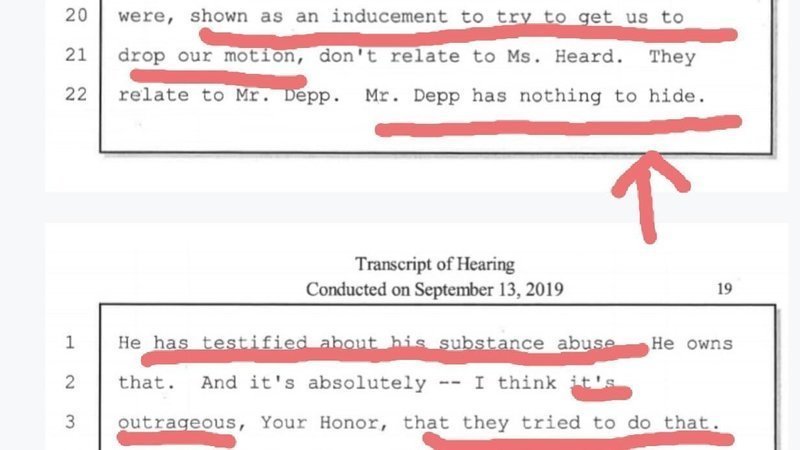 20 were, shown as an inducement to try to get us to

21 drop our motion, don't relate to Ms. Heard. They

22 relate to Mr. Depp. Mr. Depp has nothing to hide.

Transcript of Hearing
Conducted on September 13, 2019

19

1 He has testified about his substance abuse. He owns

2 that. And it's absolutely -- I think it's

3 outrageous, Your Honor, that they tried to do that.